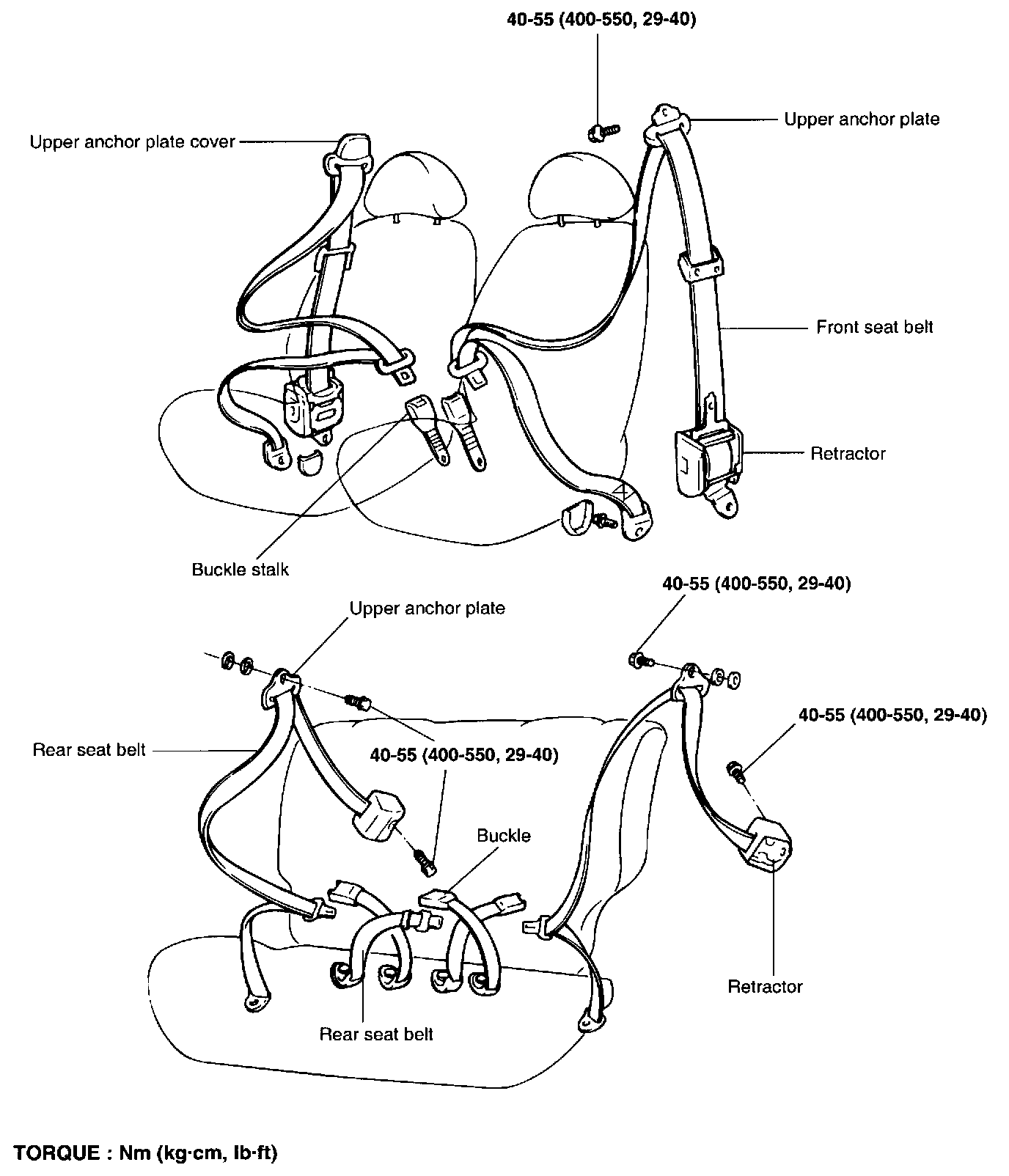 40-55 (400-550, 29-40)

Upper anchor plate cover

Upper anchor plate

Front seat belt

Retractor

Buckle stalk

40-55 (400-550, 29-40)

Upper anchor plate

40-55 (400-550, 29-40)

Rear seat belt

40-55 (400-550, 29-40)

Buckle

Retractor

Rear seat belt

TORQUE : Nm (kg·cm, lb·ft)